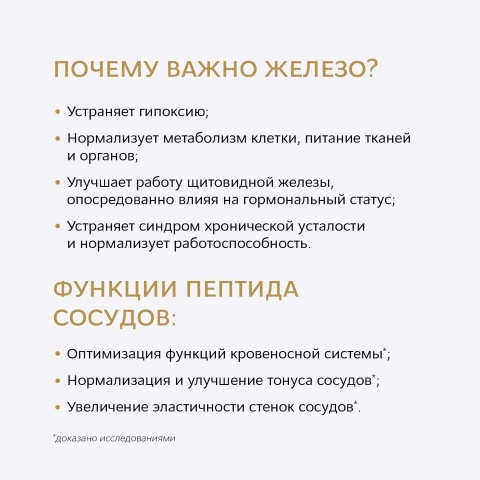 ПОЧЕМУ ВАЖНО ЖЕЛЕЗО?

• Устраняет гипоксию;

• Нормализует метаболизм клетки, питание тканей и органов;

• Улучшает работу щитовидной железы, опосредованно влияя на гормональный статус;

• Устраняет синдром хронической усталости и нормализует работоспособность.

ФУНКЦИИ ПЕПТИДА СОСУДОВ:

• Оптимизация функций кровеносной системы$^{*}$;

• Нормализация и улучшение тонуса сосудов$^{*}$;

• Увеличение эластичности стенок сосудов$^{*}$.

$^{*}$доказано исследованиями